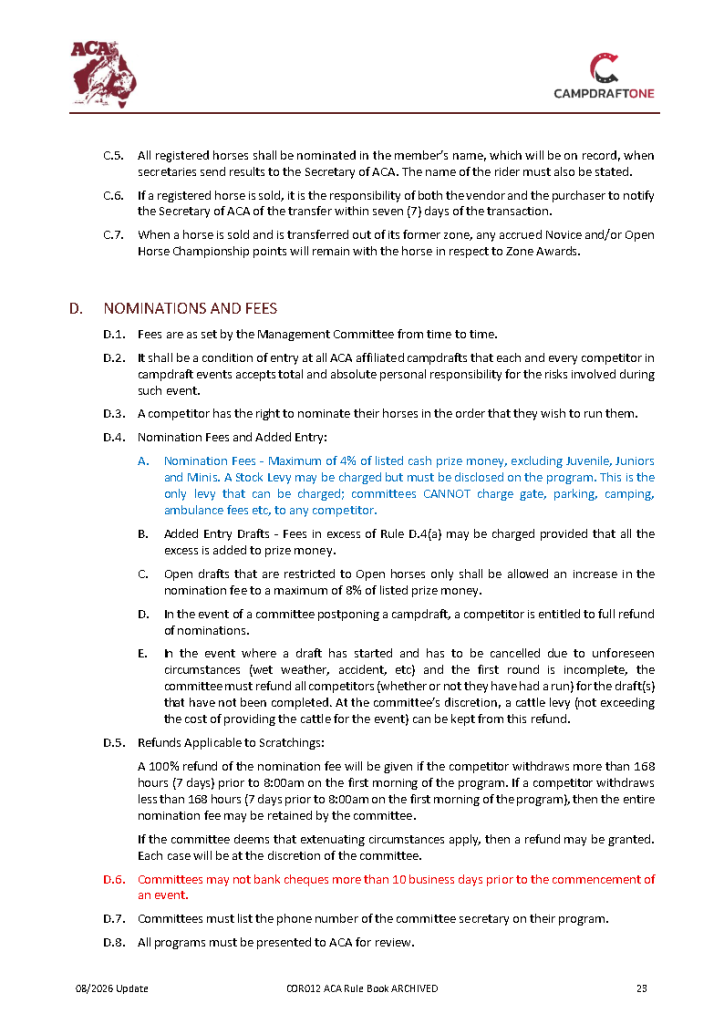 ACA

CAMPDRAFTONE

C.5. All registered horses shall be nominated in the member's name, which will be on record, when secretaries send results to the Secretary of ACA. The name of the rider must also be stated.

C.6. If a registered horse is sold, it is the responsibility of both the vendor and the purchaser to notify the Secretary of ACA of the transfer within seven (7) days of the transaction.

C.7. When a horse is sold and is transferred out of its former zone, any accrued Novice and/or Open Horse Championship points will remain with the horse in respect to Zone Awards.

D. NOMINATIONS AND FEES

D.1. Fees are as set by the Management Committee from time to time.

D.2. It shall be a condition of entry at all ACA affiliated campdrafts that each and every competitor in campdraft events accepts total and absolute personal responsibility for the risks involved during such event.

D.3. A competitor has the right to nominate their horses in the order that they wish to run them.

D.4. Nomination Fees and Added Entry:

A. Nomination Fees - Maximum of 4% of listed cash prize money, excluding Juvenile, Juniors and Minis. A Stock Levy may be charged but must be disclosed on the program. This is the only levy that can be charged; committees CANNOT charge gate, parking, camping, ambulance fees etc, to any competitor.

B. Added Entry Drafts - Fees in excess of Rule D.4(a) may be charged provided that all the excess is added to prize money.

C. Open drafts that are restricted to Open horses only shall be allowed an increase in the nomination fee to a maximum of 8% of listed prize money.

D. In the event of a committee postponing a campdraft, a competitor is entitled to full refund of nominations.

E. In the event where a draft has started and has to be cancelled due to unforeseen circumstances (wet weather, accident, etc) and the first round is incomplete, the committee must refund all competitors (whether or not they have had a run) for the draft(s) that have not been completed. At the committee's discretion, a cattle levy (not exceeding the cost of providing the cattle for the event) can be kept from this refund.

D.5. Refunds Applicable to Scratchings:

A 100% refund of the nomination fee will be given if the competitor withdraws more than 168 hours (7 days) prior to 8:00am on the first morning of the program. If a competitor withdraws less than 168 hours (7 days prior to 8:00am on the first morning of the program), then the entire nomination fee may be retained by the committee.

If the committee deems that extenuating circumstances apply, then a refund may be granted. Each case will be at the discretion of the committee.

D.6. Committees may not bank cheques more than 10 business days prior to the commencement of an event.

D.7. Committees must list the phone number of the committee secretary on their program.

D.8. All programs must be presented to ACA for review.

08/2026 Update COR012 ACA Rule Book ARCHIVED 23